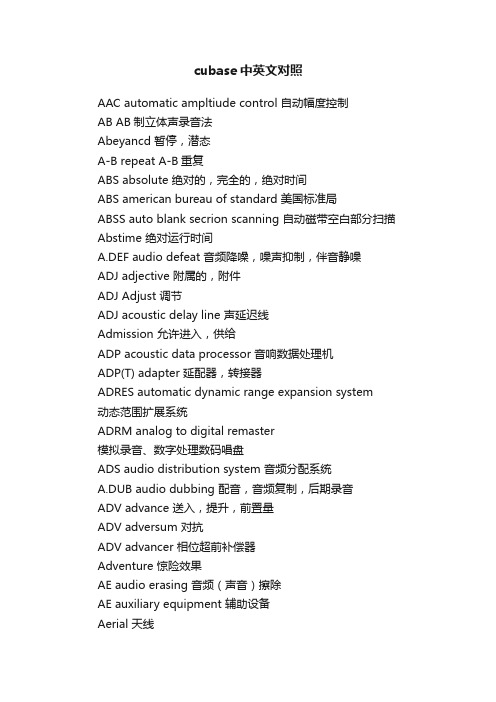 cubase中英文对照

AAC automatic ampltiude control 自动幅度控制
AB AB 制立体声录音法
Abeyancd 暂停，潜态
A-B repeat A-B 重复
ABS absolute 绝对的，完全的，绝对时间
ABS american bureau of standard 美国标准局
ABSS auto blank secrion scanning 自动磁带空白部分扫描
Abstime 绝对运行时间
A.DEF audio defeat 音频降噪，噪声抑制，伴音静噪
ADJ adjective 附属的，附件
ADJ Adjust 调节
ADJ acoustic delay line 声延迟线
Admission 允许进入，供给
ADP acoustic data processor 音响数据处理机
ADP(T) adapter 延配器，转接器
ADRES automatic dynamic range expansion system 动态范围扩展系统
ADRM analog to digital remaster 模拟录音、数字处理数码唱盘
ADS audio distribution system 音频分配系统
A.DUB audio dubbing 配音，音频复制，后期录音
ADV advance 送入，提升，前置量
ADV adversum 对抗
ADV advancer 相位超前补偿器
Adventure 惊险效果
AE audio erasing 音频（声音）擦除
AE auxiliary equipment 辅助设备
Aerial 天线